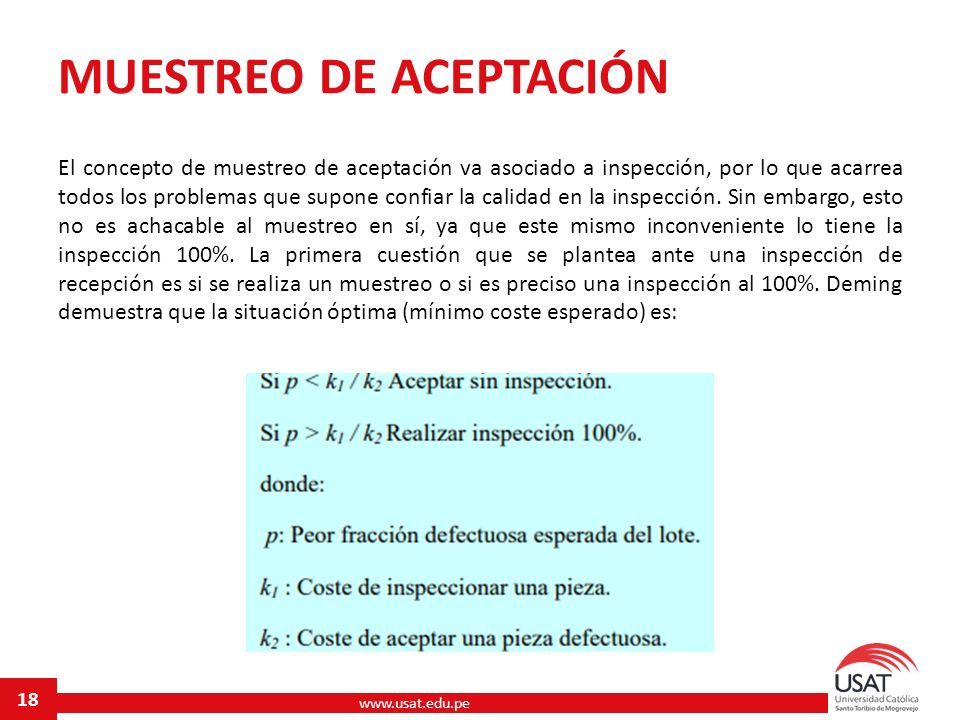 MUESTREO DE ACEPTACIÓN

El concepto de muestreo de aceptación va asociado a inspección, por lo que acarrea todos los problemas que supone confiar la calidad en la inspección. Sin embargo, esto no es achacable al muestreo en sí, ya que este mismo inconveniente lo tiene la inspección 100%. La primera cuestión que se plantea ante una inspección de recepción es si se realiza un muestreo o si es preciso una inspección al 100%. Deming demuestra que la situación óptima (mínimo coste esperado) es:

Si $p < k_1 / k_2$ Aceptar sin inspección.

Si $p > k_1 / k_2$ Realizar inspección 100%.

donde:

$p$: Peor fracción defectuosa esperada del lote.

$k_1$ : Coste de inspeccionar una pieza.

$k_2$ : Coste de aceptar una pieza defectuosa.

18

www.usat.edu.pe

USAT
Universidad Católica
Santo Toribio de Mogrovejo